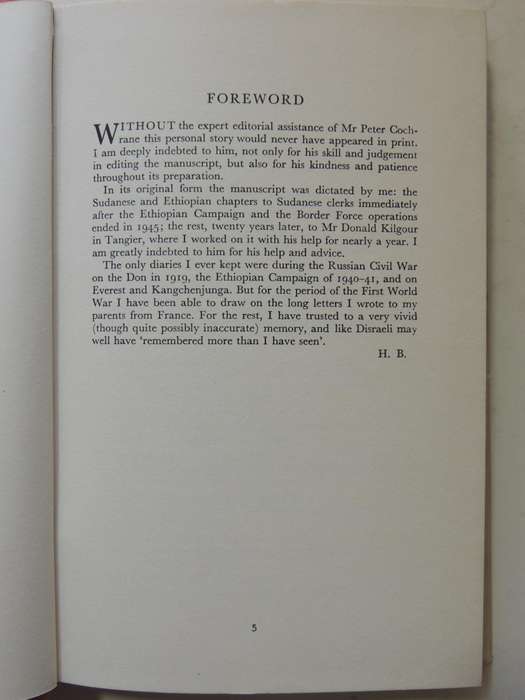 FOREWORD

WITHOUT the expert editorial assistance of Mr Peter Cochrane this personal story would never have appeared in print. I am deeply indebted to him, not only for his skill and judgement in editing the manuscript, but also for his kindness and patience throughout its preparation.

In its original form the manuscript was dictated by me: the Sudanese and Ethiopian chapters to Sudanese clerks immediately after the Ethiopian Campaign and the Border Force operations ended in 1945; the rest, twenty years later, to Mr Donald Kilgour in Tangier, where I worked on it with his help for nearly a year. I am greatly indebted to him for his help and advice.

The only diaries I ever kept were during the Russian Civil War on the Don in 1919, the Ethiopian Campaign of 1940-41, and on Everest and Kangchenjunga. But for the period of the First World War I have been able to draw on the long letters I wrote to my parents from France. For the rest, I have trusted to a very vivid (though quite possibly inaccurate) memory, and like Disraeli may well have 'remembered more than I have seen'.

H. B.

5